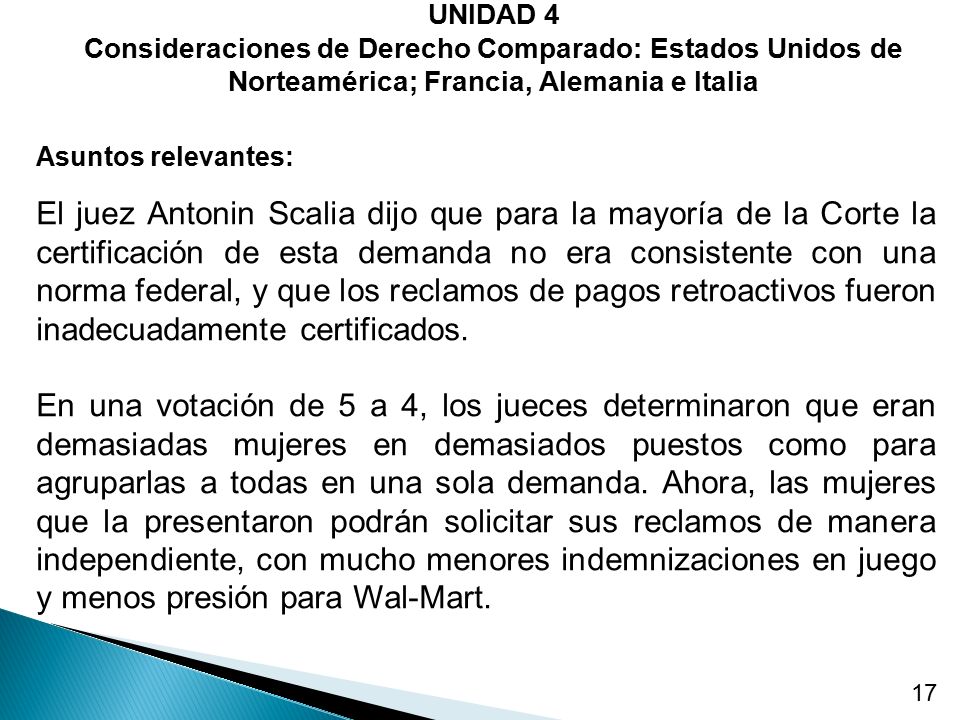 UNIDAD 4
Consideraciones de Derecho Comparado: Estados Unidos de Norteamérica; Francia, Alemania e Italia

Asuntos relevantes:

El juez Antonin Scalia dijo que para la mayoría de la Corte la certificación de esta demanda no era consistente con una norma federal, y que los reclamos de pagos retroactivos fueron inadecuadamente certificados.

En una votación de 5 a 4, los jueces determinaron que eran demasiadas mujeres en demasiados puestos como para agruparlas a todas en una sola demanda. Ahora, las mujeres que la presentaron podrán solicitar sus reclamos de manera independiente, con mucho menores indemnizaciones en juego y menos presión para Wal-Mart.

17